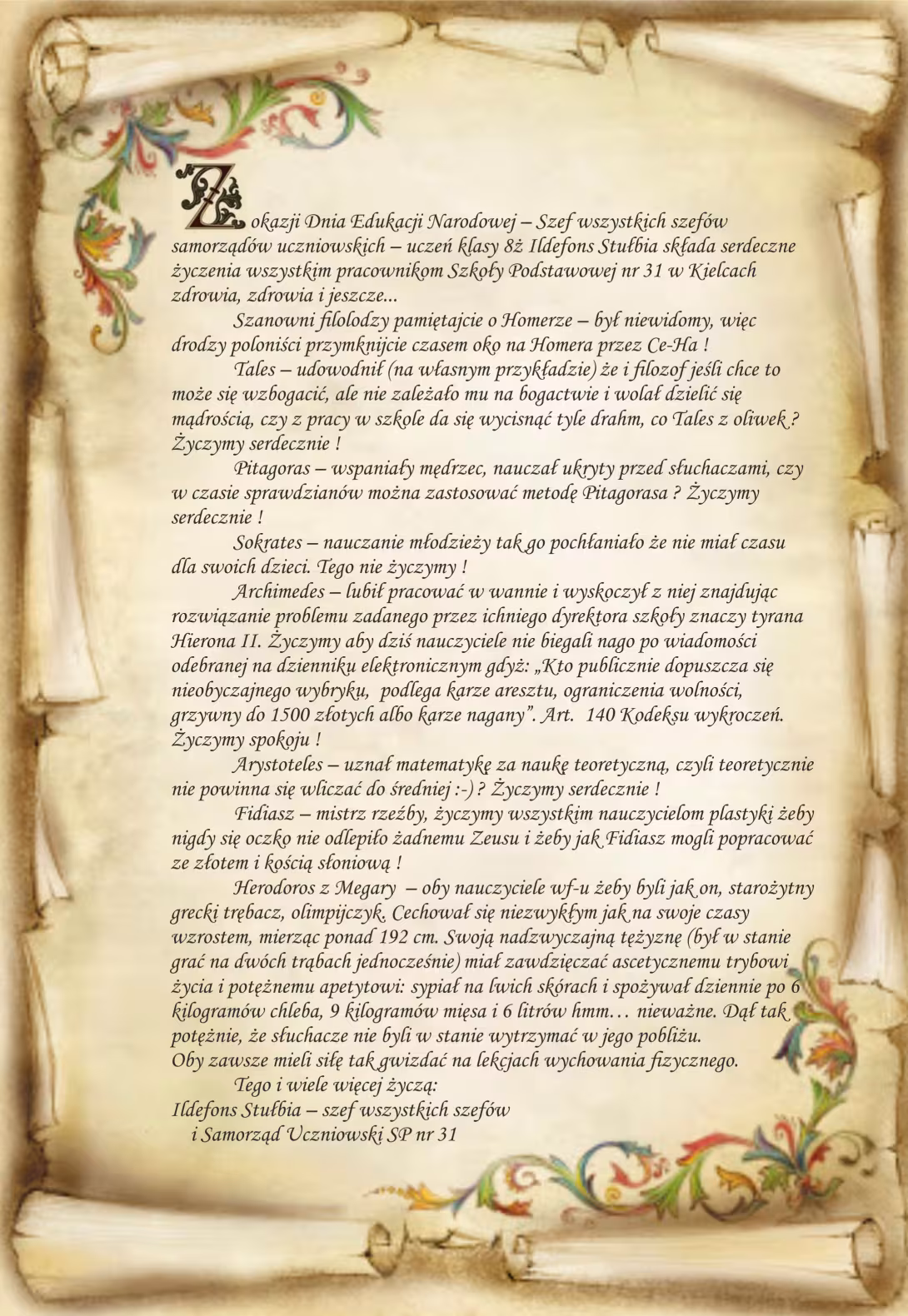 Z okazji Dnia Edukacji Narodowej – Szef wszystkich szefów samorządów uczniowskich – uczeń klasy 8ż Ildefons Stułbia składa serdeczne życzenia wszystkim pracownikom Szkoły Podstawowej nr 31 w Kielcach zdrowia, zdrowia i jeszcze...

Szanowni filolodzy pamiętajcie o Homerze – był niewidomy, więc drodzy poloniści przymknijcie czasem oko na Homera przez Ce-Ha !

Tales – udowodnił (na własnym przykładzie) że i filozof jeśli chce to może się wzbogacić, ale nie zależało mu na bogactwie i wolał dzielić się mądrością, czy z pracy w szkole da się wycisnąć tyle drahm, co Tales z oliwek ? Życzymy serdecznie !

Pitagoras – wspaniały mędrzec, nauczał ukryty przed słuchaczami, czy w czasie sprawdzianów można zastosować metodę Pitagorasa ? Życzymy serdecznie !

Sokrates – nauczanie młodzieży tak go pochłaniało że nie miał czasu dla swoich dzieci. Tego nie życzymy !

Archimedes – lubił pracować w wannie i wyskoczył z niej znajdując rozwiązanie problemu zadanego przez ichniego dyrektora szkoły znaczy tyrana Hierona II. Życzymy aby dziś nauczyciele nie biegali nago po wiadomości odebranej na dzienniku elektronicznym gdyż: „Kto publicznie dopuszcza się nieobyczajnego wybryku, podlega karze aresztu, ograniczenia wolności, grzywny do 1500 złotych albo karze nagany”. Art. 140 Kodeksu wykroczeń. Życzymy spokoju !

Arystoteles – uznał matematykę za naukę teoretyczną, czyli teoretycznie nie powinna się wliczać do średniej :-) ? Życzymy serdecznie !

Fidiasz – mistrz rzeźby, życzymy wszystkim nauczycielom plastyki żeby nigdy się oczko nie odlepiło żadnemu Zeusu i żeby jak Fidiasz mogli popracować ze złotem i kością słoniową !

Herodoros z Megary – oby nauczyciele wf-u żeby byli jak on, starożytny grecki trębacz, olimpijczyk. Cechował się niezwykłym jak na swoje czasy wzrostem, mierząc ponad 192 cm. Swoją nadzwyczajną tężyznę (był w stanie grać na dwóch trąbach jednocześnie) miał zawdzięczać ascetycznemu trybowi życia i potężnemu apetytowi: sypiał na lwich skórach i spożywał dziennie po 6 kilogramów chleba, 9 kilogramów mięsa i 6 litrów hmm… nieważne. Dął tak potężnie, że słuchacze nie byli w stanie wytrzymać w jego pobliżu.
Oby zawsze mieli siłę tak gwizdać na lekcjach wychowania fizycznego.

Tego i wiele więcej życzą:
Ildefons Stułbia – szef wszystkich szefów
i Samorząd Uczniowski SP nr 31